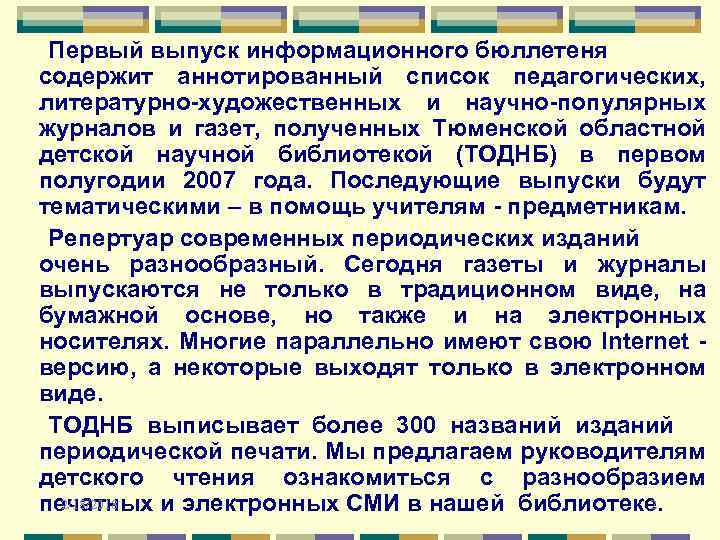 Первый выпуск информационного бюллетеня содержит аннотированный список педагогических, литературно-художественных и научно-популярных журналов и газет, полученных Тюменской областной детской научной библиотекой (ТОДНБ) в первом полугодии 2007 года. Последующие выпуски будут тематическими – в помощь учителям - предметникам.

Репертуар современных периодических изданий очень разнообразный. Сегодня газеты и журналы выпускаются не только в традиционном виде, на бумажной основе, но также и на электронных носителях. Многие параллельно имеют свою Internet - версию, а некоторые выходят только в электронном виде.

ТОДНБ выписывает более 300 названий изданий периодической печати. Мы предлагаем руководителям детского чтения ознакомиться с разнообразием печатных и электронных СМИ в нашей библиотеке.